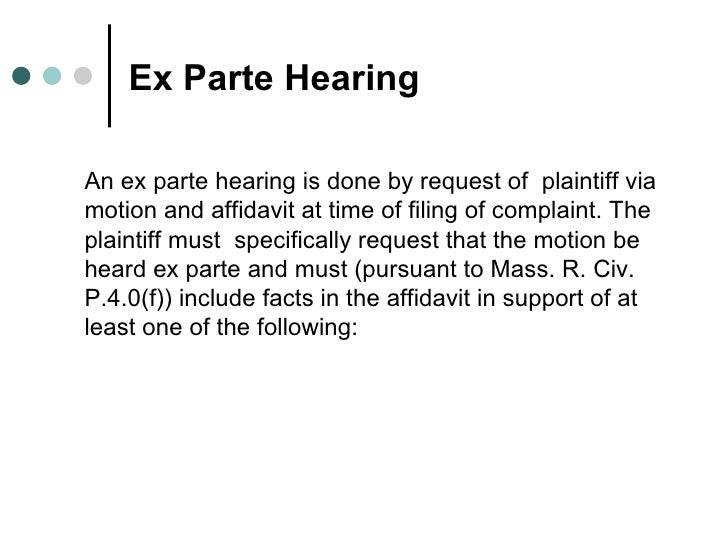 Ex Parte Hearing

An ex parte hearing is done by request of plaintiff via motion and affidavit at time of filing of complaint. The plaintiff must specifically request that the motion be heard ex parte and must (pursuant to Mass. R. Civ. P.4.0(f)) include facts in the affidavit in support of at least one of the following: